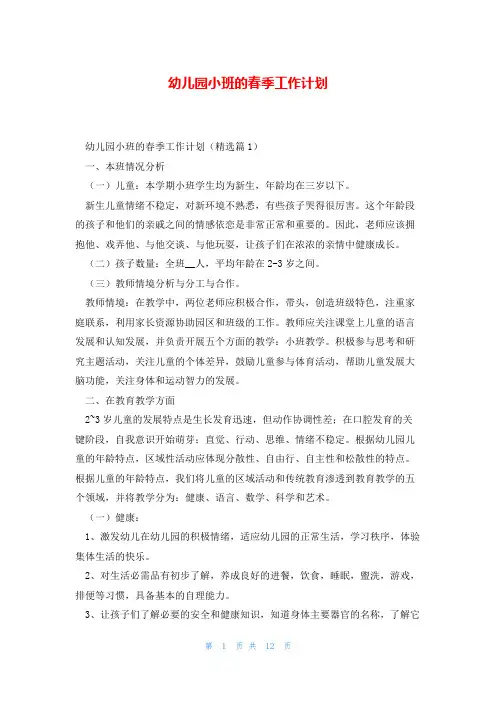 幼儿园小班的春季工作计划

幼儿园小班的春季工作计划（精选篇1）

一、本班情况分析

（一）儿童：本学期小班学生均为新生，年龄均在三岁以下。

新生儿童情绪不稳定，对新环境不熟悉，有些孩子哭得很厉害。这个年龄段的孩子和他们的亲戚之间的情感依恋是非常正常和重要的。因此，老师应该拥抱他、戏弄他、与他交谈、与他玩耍，让孩子们在浓浓的亲情中健康成长。

（二）孩子数量：全班__人，平均年龄在2-3岁之间。

（三）教师情境分析与分工与合作。

教师情境：在教学中，两位老师应积极合作，带头，创造班级特色，注重家庭联系，利用家长资源协助园区和班级的工作。教师应关注课堂上儿童的语言发展和认知发展，并负责开展五个方面的教学：小班教学。积极参与思考和研究主题活动，关注儿童的个体差异，鼓励儿童参与体育活动，帮助儿童发展大脑功能，关注身体和运动智力的发展。

二、在教育教学方面

2~3岁儿童的发展特点是生长发育迅速，但动作协调性差；在口腔发育的关键阶段，自我意识开始萌芽；直觉、行动、思维、情绪不稳定。根据幼儿园儿童的年龄特点，区域性活动应体现分散性、自由行、自主性和松散性的特点。根据儿童的年龄特点，我们将儿童的区域活动和传统教育渗透到教育教学的五个领域，并将教学分为：健康、语言、数学、科学和艺术。

（一）健康：

1、激发幼儿在幼儿园的积极情绪，适应幼儿园的正常生活，学习秩序，体验集体生活的快乐。

2、对生活必需品有初步了解，养成良好的进餐，饮食，睡眠，盥洗，游戏，排便等习惯，具备基本的自理能力。

3、让孩子们了解必要的安全和健康知识，知道身体主要器官的名称，了解它

第 1 页 共 12 页